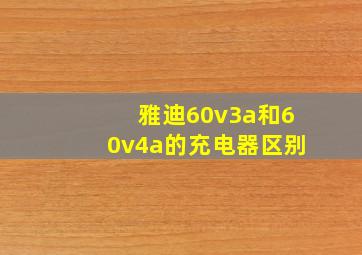 雅迪60v3a和60v4a的充电器区别